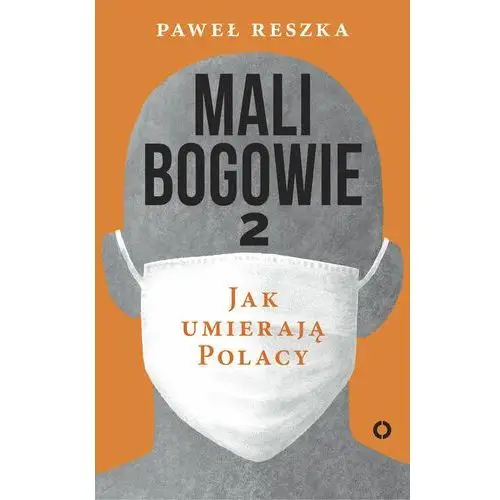 PAWEŁ RESZKA

MALI BOGOWIE 2

JAK UMIERAJĄ POLACY